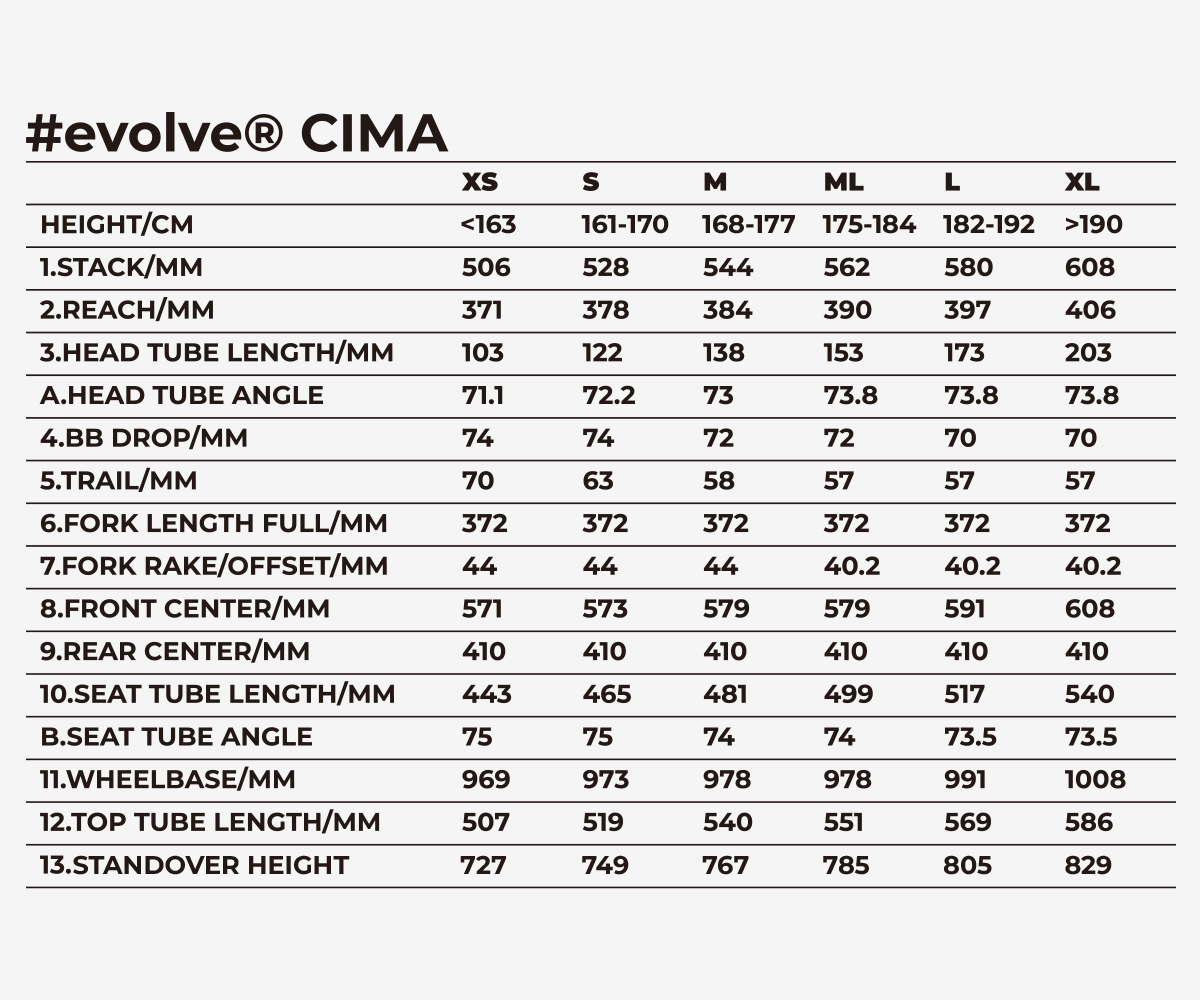 #evolve® CIMA

| | XS | S | M | ML | L | XL |
|---|---|---|---|---|---|---|
| HEIGHT/CM | <163 | 161-170 | 168-177 | 175-184 | 182-192 | >190 |
| 1.STACK/MM | 506 | 528 | 544 | 562 | 580 | 608 |
| 2.REACH/MM | 371 | 378 | 384 | 390 | 397 | 406 |
| 3.HEAD TUBE LENGTH/MM | 103 | 122 | 138 | 153 | 173 | 203 |
| A.HEAD TUBE ANGLE | 71.1 | 72.2 | 73 | 73.8 | 73.8 | 73.8 |
| 4.BB DROP/MM | 74 | 74 | 72 | 72 | 70 | 70 |
| 5.TRAIL/MM | 70 | 63 | 58 | 57 | 57 | 57 |
| 6.FORK LENGTH FULL/MM | 372 | 372 | 372 | 372 | 372 | 372 |
| 7.FORK RAKE/OFFSET/MM | 44 | 44 | 44 | 40.2 | 40.2 | 40.2 |
| 8.FRONT CENTER/MM | 571 | 573 | 579 | 579 | 591 | 608 |
| 9.REAR CENTER/MM | 410 | 410 | 410 | 410 | 410 | 410 |
| 10.SEAT TUBE LENGTH/MM | 443 | 465 | 481 | 499 | 517 | 540 |
| B.SEAT TUBE ANGLE | 75 | 75 | 74 | 74 | 73.5 | 73.5 |
| 11.WHEELBASE/MM | 969 | 973 | 978 | 978 | 991 | 1008 |
| 12.TOP TUBE LENGTH/MM | 507 | 519 | 540 | 551 | 569 | 586 |
| 13.STANDOVER HEIGHT | 727 | 749 | 767 | 785 | 805 | 829 |